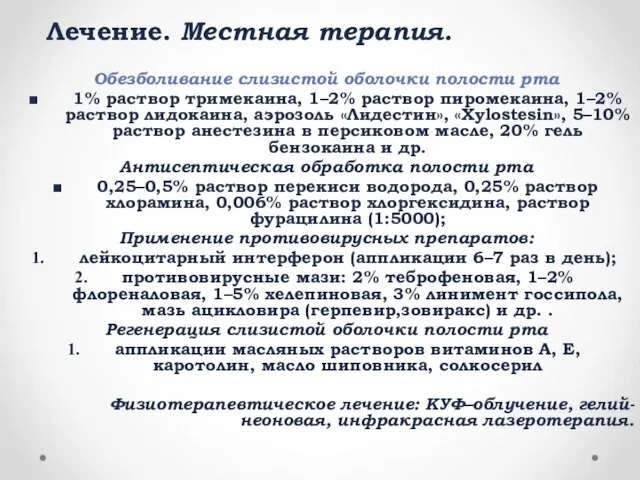 Лечение. Местная терапия.

Обезболивание слизистой оболочки полости рта

■ 1% раствор тримекаина, 1–2% раствор пиромекаина, 1–2% раствор лидокаина, аэрозоль «Лидестин», «Xylostesin», 5–10% раствор анестезина в персиковом масле, 20% гель бензокаина и др.

Антисептическая обработка полости рта

■ 0,25–0,5% раствор перекиси водорода, 0,25% раствор хлорамина, 0,006% раствор хлоргексидина, раствор фурацилина (1:5000);

Применение противовирусных препаратов:

1. лейкоцитарный интерферон (аппликации 6–7 раз в день);

2. противовирусные мази: 2% теброфеновая, 1–2% флореналовая, 1–5% хелепиновая, 3% линимент госсипола, мазь ацикловира (герпевир,зовиракс) и др. .

Регенерация слизистой оболочки полости рта

1. аппликации масляных растворов витаминов А, Е, каротолин, масло шиповника, солкосерил

Физиотерапевтическое лечение: КУФ–облучение, гелий-неоновая, инфракрасная лазеротерапия.